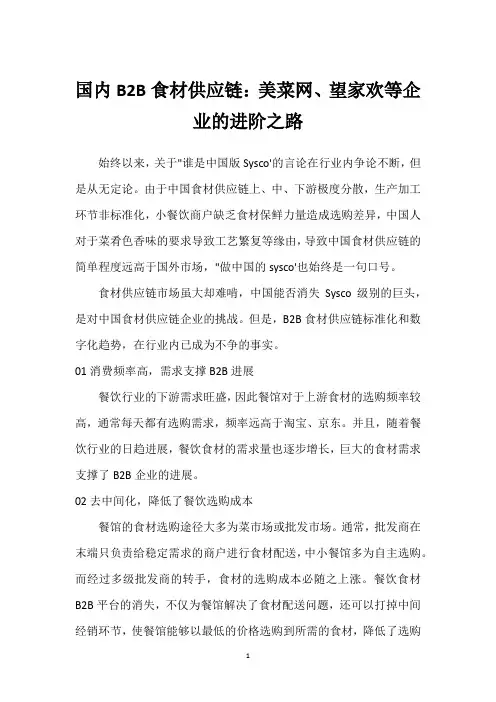 国内 B2B 食材供应链：美菜网、望家欢等企业的进阶之路

始终以来，关于"谁是中国版 Sysco'的言论在行业内争论不断，但是从无定论。由于中国食材供应链上、中、下游极度分散，生产加工环节非标准化，小餐饮商户缺乏食材保鲜力量造成选购差异，中国人对于菜肴色香味的要求导致工艺繁复等缘由，导致中国食材供应链的简单程度远高于国外市场，"做中国的 sysco'也始终是一句口号。

食材供应链市场虽大却难啃，中国能否消失 Sysco 级别的巨头，是对中国食材供应链企业的挑战。但是，B2B 食材供应链标准化和数字化趋势，在行业内已成为不争的事实。

01 消费频率高，需求支撑 B2B 进展

餐饮行业的下游需求旺盛，因此餐馆对于上游食材的选购频率较高，通常每天都有选购需求，频率远高于淘宝、京东。并且，随着餐饮行业的日趋进展，餐饮食材的需求量也逐步增长，巨大的食材需求支撑了 B2B 企业的进展。

02 去中间化，降低了餐饮选购成本

餐馆的食材选购途径大多为菜市场或批发市场。通常，批发商在末端只负责给稳定需求的商户进行食材配送，中小餐馆多为自主选购。而经过多级批发商的转手，食材的选购成本必随之上涨。餐饮食材 B2B 平台的消失，不仅为餐馆解决了食材配送问题，还可以打掉中间经销环节，使餐馆能够以最低的价格选购到所需的食材，降低了选购

1